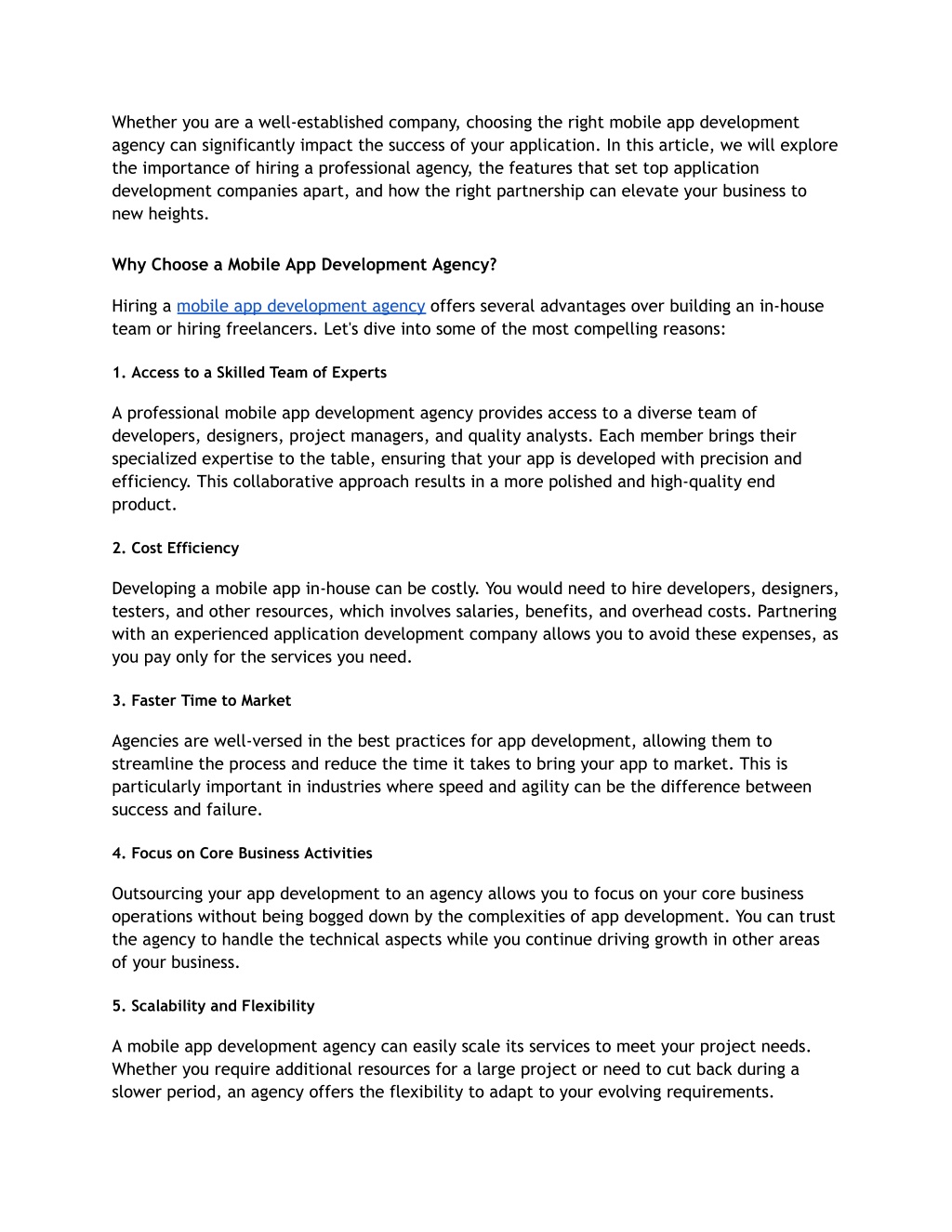 Whether you are a well-established company, choosing the right mobile app development agency can significantly impact the success of your application. In this article, we will explore the importance of hiring a professional agency, the features that set top application development companies apart, and how the right partnership can elevate your business to new heights.

Why Choose a Mobile App Development Agency?

Hiring a mobile app development agency offers several advantages over building an in-house team or hiring freelancers. Let's dive into some of the most compelling reasons:

1. Access to a Skilled Team of Experts

A professional mobile app development agency provides access to a diverse team of developers, designers, project managers, and quality analysts. Each member brings their specialized expertise to the table, ensuring that your app is developed with precision and efficiency. This collaborative approach results in a more polished and high-quality end product.

2. Cost Efficiency

Developing a mobile app in-house can be costly. You would need to hire developers, designers, testers, and other resources, which involves salaries, benefits, and overhead costs. Partnering with an experienced application development company allows you to avoid these expenses, as you pay only for the services you need.

3. Faster Time to Market

Agencies are well-versed in the best practices for app development, allowing them to streamline the process and reduce the time it takes to bring your app to market. This is particularly important in industries where speed and agility can be the difference between success and failure.

4. Focus on Core Business Activities

Outsourcing your app development to an agency allows you to focus on your core business operations without being bogged down by the complexities of app development. You can trust the agency to handle the technical aspects while you continue driving growth in other areas of your business.

5. Scalability and Flexibility

A mobile app development agency can easily scale its services to meet your project needs. Whether you require additional resources for a large project or need to cut back during a slower period, an agency offers the flexibility to adapt to your evolving requirements.